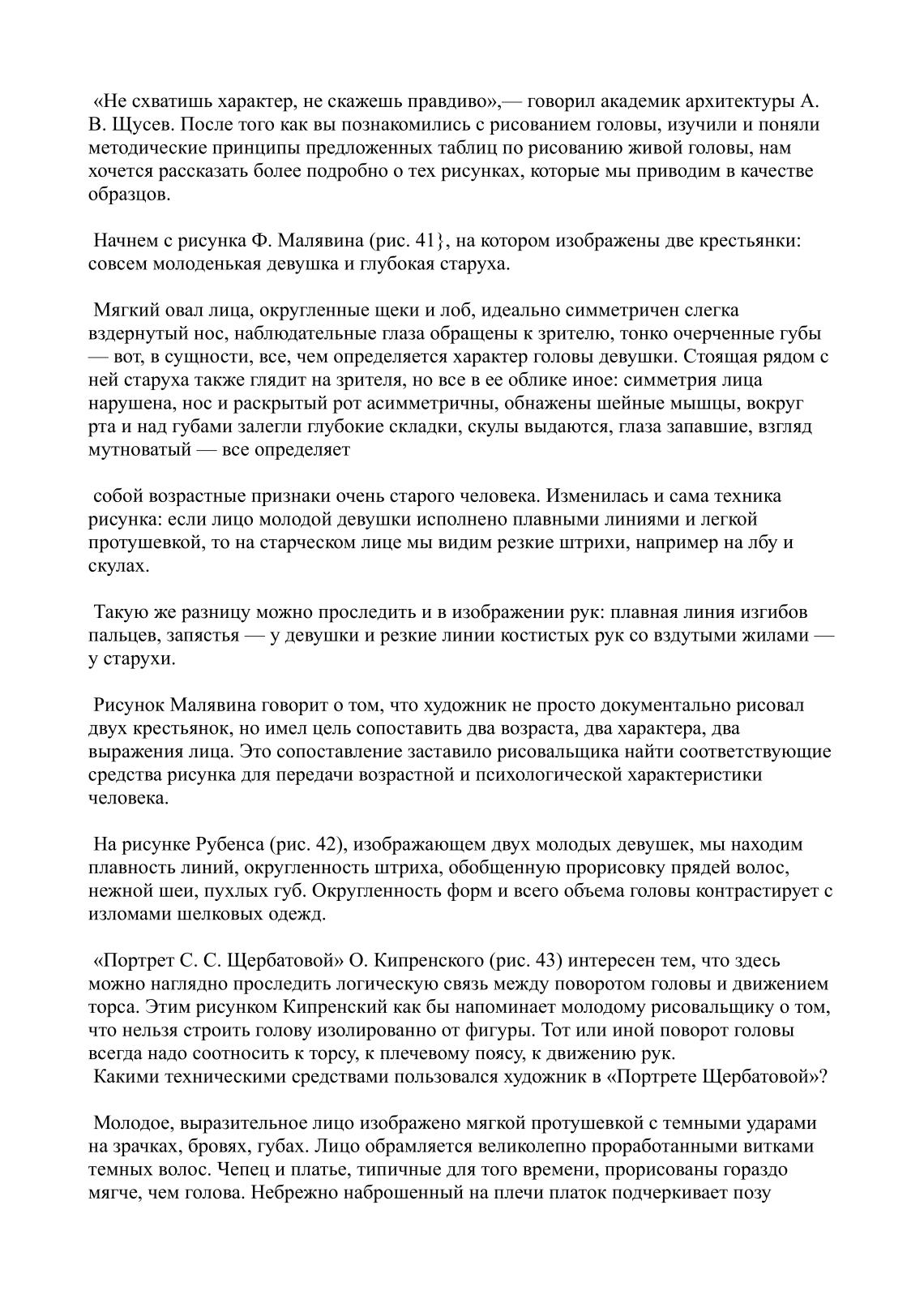 «Не схватишь характер, не скажешь правдиво»,— говорил академик архитектуры А. В. Щусев. После того как вы познакомились с рисованием головы, изучили и поняли методические принципы предложенных таблиц по рисованию живой головы, нам хочется рассказать более подробно о тех рисунках, которые мы приводим в качестве образцов.

Начнем с рисунка Ф. Малявина (рис. 41}, на котором изображены две крестьянки: совсем молоденькая девушка и глубокая старуха.

Мягкий овал лица, округленные щеки и лоб, идеально симметричен слегка вздернутый нос, наблюдательные глаза обращены к зрителю, тонко очерченные губы — вот, в сущности, все, чем определяется характер головы девушки. Стоящая рядом с ней старуха также глядит на зрителя, но все в ее облике иное: симметрия лица нарушена, нос и раскрытый рот асимметричны, обнажены шейные мышцы, вокруг рта и над губами залегли глубокие складки, скулы выдаются, глаза запавшие, взгляд мутноватый — все определяет

собой возрастные признаки очень старого человека. Изменилась и сама техника рисунка: если лицо молодой девушки исполнено плавными линиями и легкой протушевкой, то на старческом лице мы видим резкие штрихи, например на лбу и скулах.

Такую же разницу можно проследить и в изображении рук: плавная линия изгибов пальцев, запястья — у девушки и резкие линии костистых рук со вздутыми жилами — у старухи.

Рисунок Малявина говорит о том, что художник не просто документально рисовал двух крестьянок, но имел цель сопоставить два возраста, два характера, два выражения лица. Это сопоставление заставило рисовальщика найти соответствующие средства рисунка для передачи возрастной и психологической характеристики человека.

На рисунке Рубенса (рис. 42), изображающем двух молодых девушек, мы находим плавность линий, округленность штриха, обобщенную прорисовку прядей волос, нежной шеи, пухлых губ. Округленность форм и всего объема головы контрастирует с изломами шелковых одежд.

«Портрет С. С. Щербатовой» О. Кипренского (рис. 43) интересен тем, что здесь можно наглядно проследить логическую связь между поворотом головы и движением торса. Этим рисунком Кипренский как бы напоминает молодому рисовальщику о том, что нельзя строить голову изолированно от фигуры. Тот или иной поворот головы всегда надо соотносить к торсу, к плечевому поясу, к движению рук.
Какими техническими средствами пользовался художник в «Портрете Щербатовой»?

Молодое, выразительное лицо изображено мягкой протушевкой с темными ударами на зрачках, бровях, губах. Лицо обрамляется великолепно проработанными витками темных волос. Чепец и платье, типичные для того времени, прорисованы гораздо мягче, чем голова. Небрежно наброшенный на плечи платок подчеркивает позу